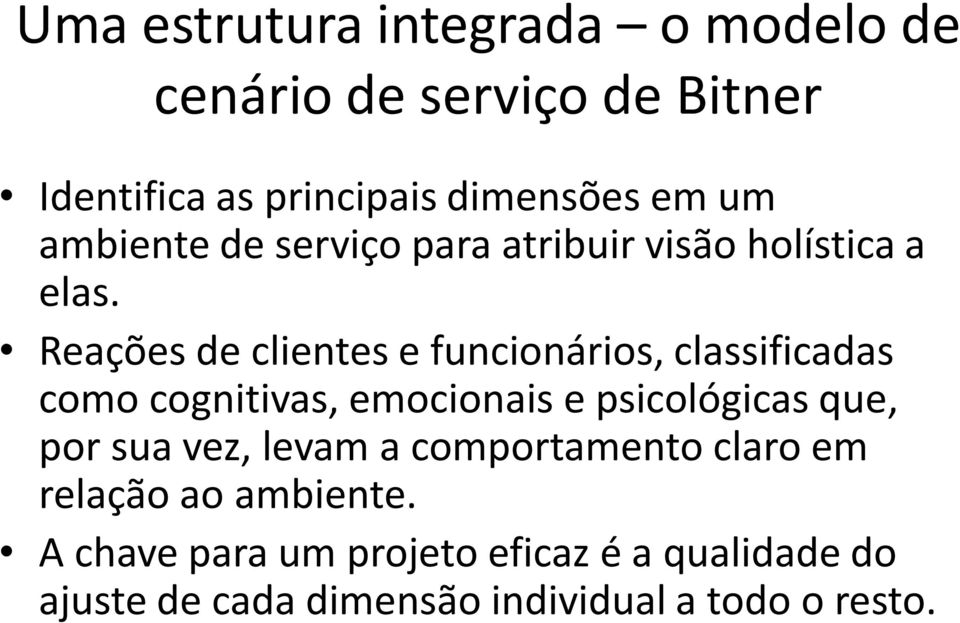 Uma estrutura integrada – o modelo de cenário de serviço de Bitner

• Identifica as principais dimensões em um ambiente de serviço para atribuir visão holística a elas.

• Reações de clientes e funcionários, classificadas como cognitivas, emocionais e psicológicas que, por sua vez, levam a comportamento claro em relação ao ambiente.

• A chave para um projeto eficaz é a qualidade do ajuste de cada dimensão individual a todo o resto.